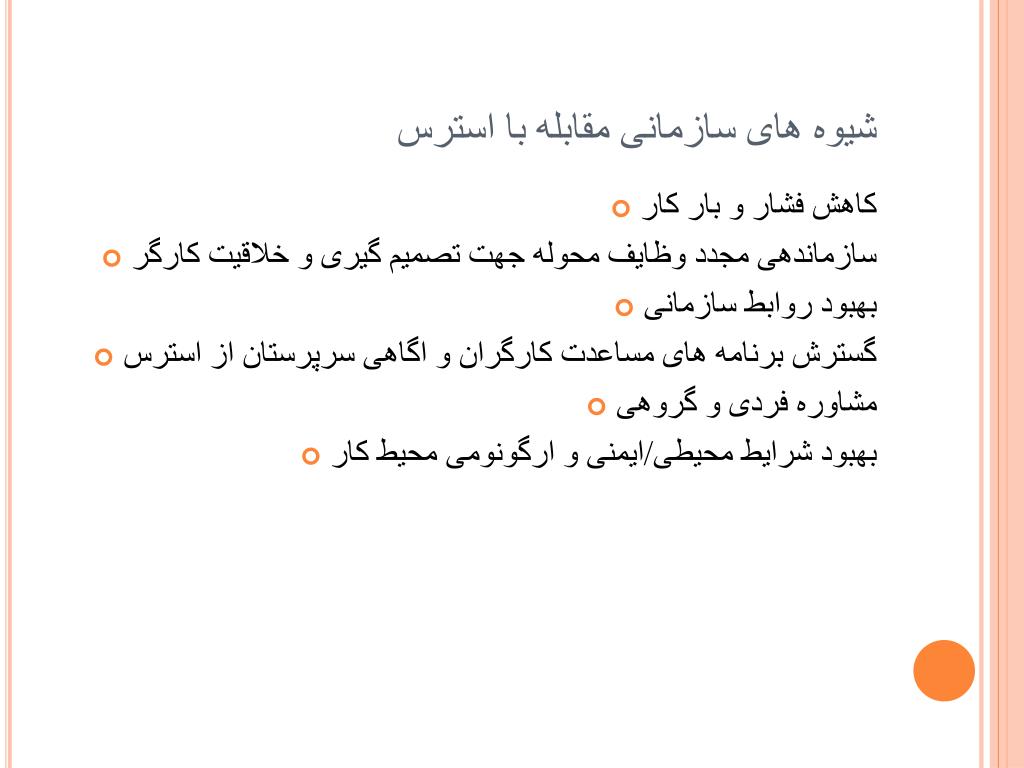 شیوه های سازمانی مقابله با استرس

کاهش فشار و بار کار

سازماندهی مجدد وظایف محوله جهت تصمیم گیری و خلاقیت کارگر

بهبود روابط سازمانی

گسترش برنامه های مساعدت کارگران و اگاهی سرپرستان از استرس

مشاوره فردی و گروهی

بهبود شرایط محیطی/ایمنی و ارگونومی محیط کار